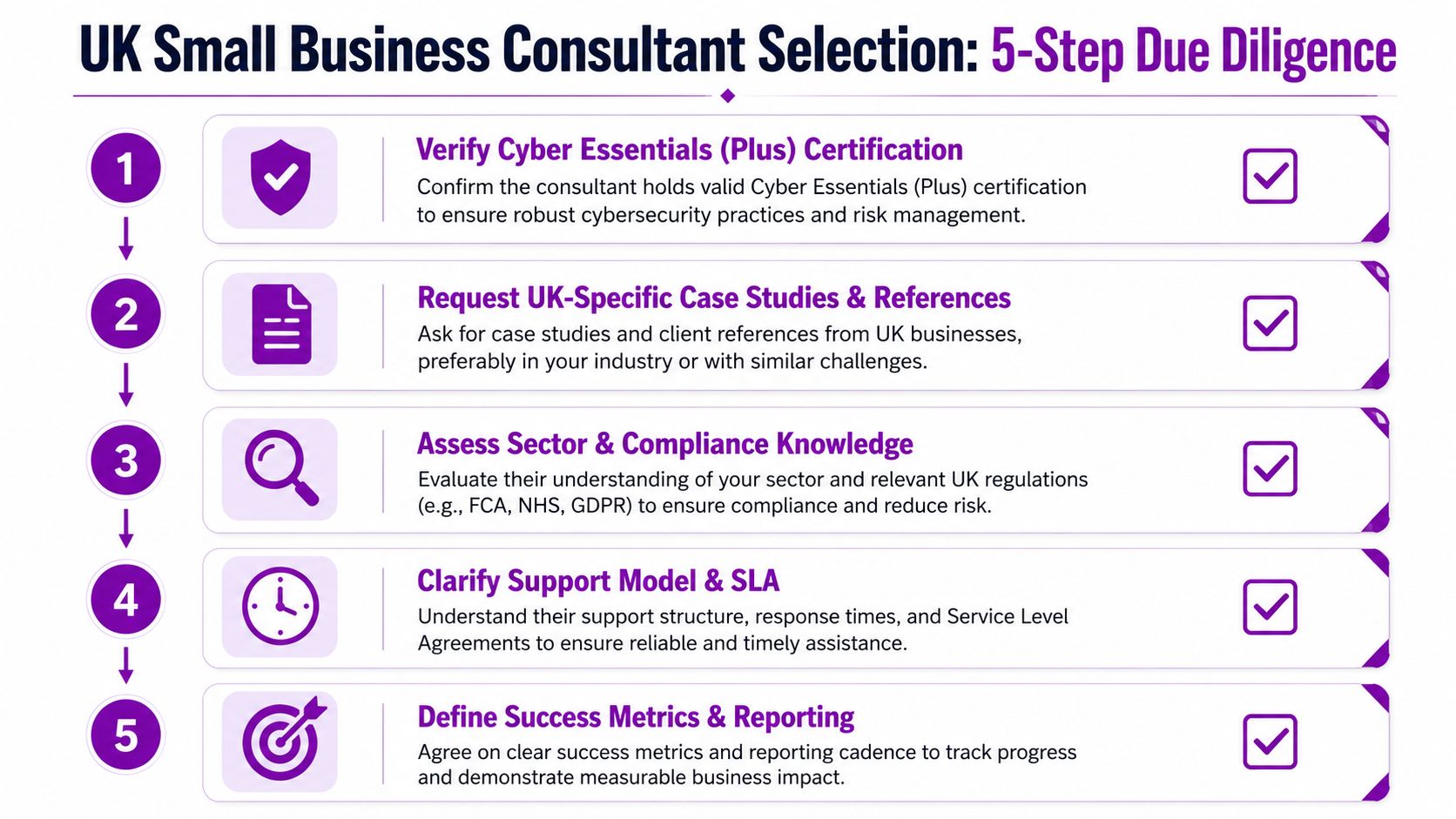 UK Small Business Consultant Selection: 5-Step Due Diligence

1

Verify Cyber Essentials (Plus) Certification

Confirm the consultant holds valid Cyber Essentials (Plus) certification to ensure robust cybersecurity practices and risk management.

2

Request UK-Specific Case Studies & References

Ask for case studies and client references from UK businesses, preferably in your industry or with similar challenges.

3

Assess Sector & Compliance Knowledge

Evaluate their understanding of your sector and relevant UK regulations (e.g., FCA, NHS, GDPR) to ensure compliance and reduce risk.

4

Clarify Support Model & SLA

Understand their support structure, response times, and Service Level Agreements to ensure reliable and timely assistance.

5

Define Success Metrics & Reporting

Agree on clear success metrics and reporting cadence to track progress and demonstrate measurable business impact.